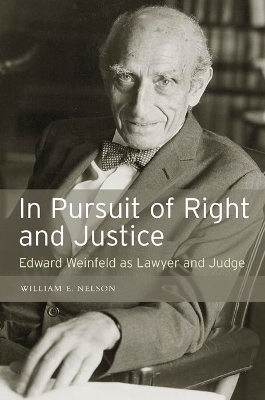 In Pursuit of Right and Justice

Edward Weinfeld as Lawyer and Judge

WILLIAM E. NELSON